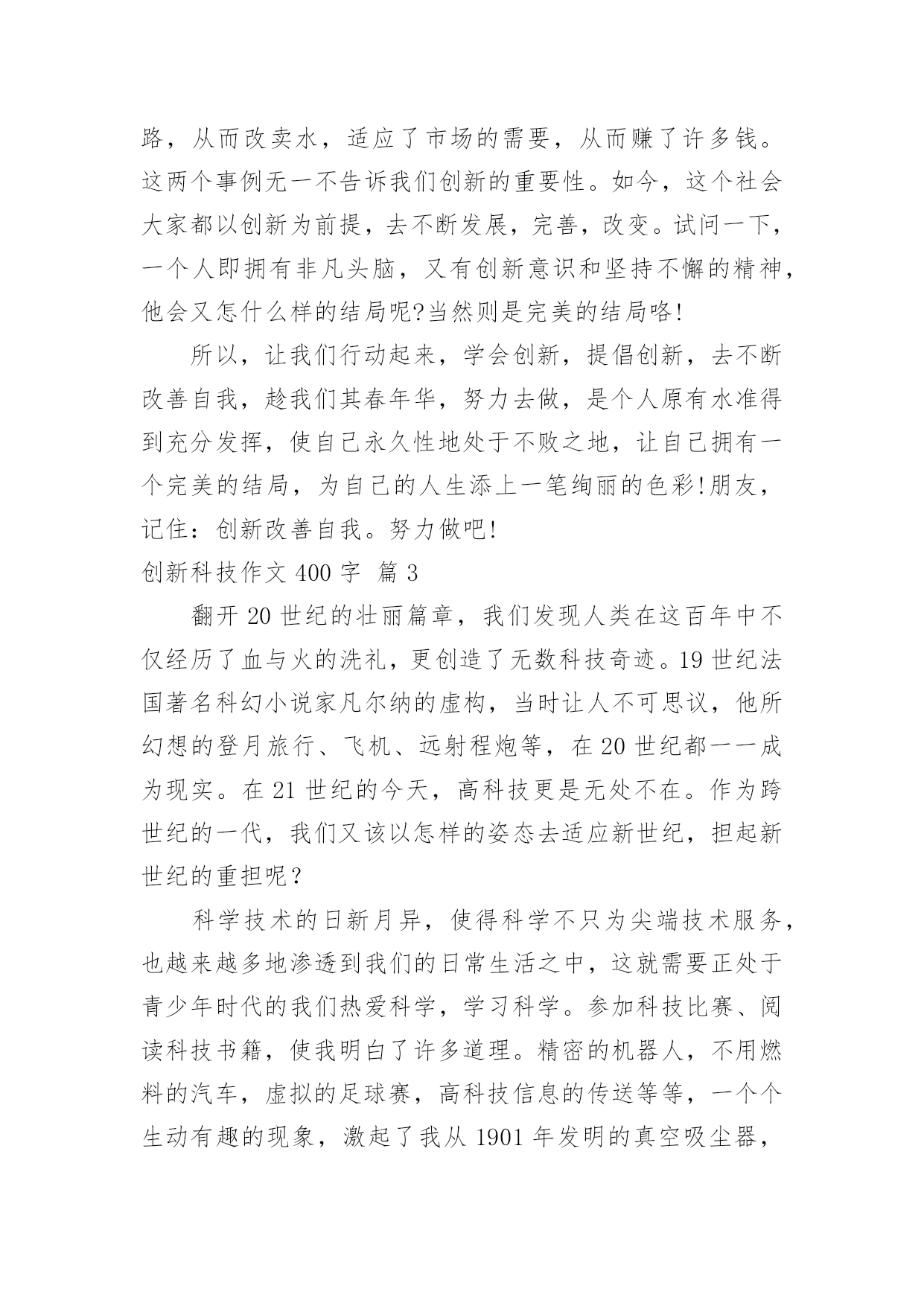 路，从而改卖水，适应了市场的需要，从而赚了许多钱。这两个事例无一不告诉我们创新的重要性。如今，这个社会大家都以创新为前提，去不断发展，完善，改变。试问一下，一个人即拥有非凡头脑，又有创新意识和坚持不懈的精神，他会又怎什么样的结局呢?当然则是完美的结局咯!

所以，让我们行动起来，学会创新，提倡创新，去不断改善自我，趁我们其春年华，努力去做，是个人原有水准得到充分发挥，使自己永久性地处于不败之地，让自己拥有一个完美的结局，为自己的人生添上一笔绚丽的色彩!朋友，记住：创新改善自我。努力做吧!

创新科技作文 400 字  篇 3

翻开 20 世纪的壮丽篇章，我们发现人类在这百年中不仅经历了血与火的洗礼，更创造了无数科技奇迹。19 世纪法国著名科幻小说家凡尔纳的虚构，当时让人不可思议，他所幻想的登月旅行、飞机、远射程炮等，在 20 世纪都一一成为现实。在 21 世纪的今天，高科技更是无处不在。作为跨世纪的一代，我们又该以怎样的姿态去适应新世纪，担起新世纪的重担呢？

科学技术的日新月异，使得科学不只为尖端技术服务，也越来越多地渗透到我们的日常生活之中，这就需要正处于青少年时代的我们热爱科学，学习科学。参加科技比赛、阅读科技书籍，使我明白了许多道理。精密的机器人，不用燃料的汽车，虚拟的足球赛，高科技信息的传送等等，一个个生动有趣的现象，激起了我从 1901 年发明的真空吸尘器，